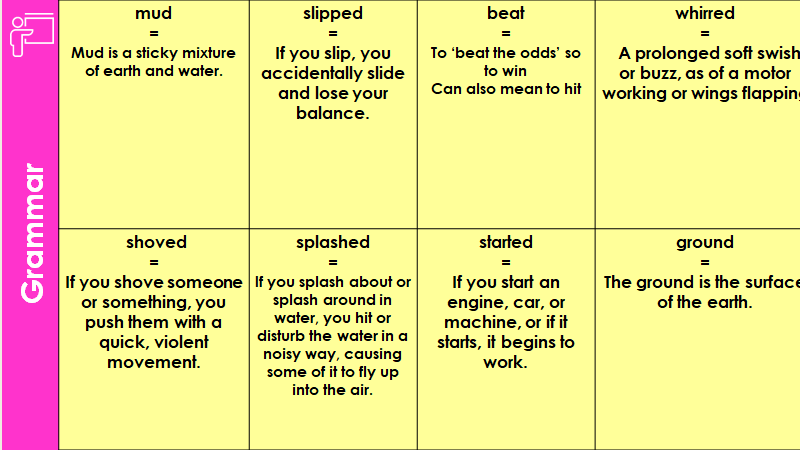 Grammar

| mud = Mud is a sticky mixture of earth and water. | slipped = If you slip, you accidentally slide and lose your balance. | beat = To 'beat the odds' so to win Can also mean to hit | whirred = A prolonged soft swish or buzz, as of a motor working or wings flapping |
|---|---|---|---|
| shoved = If you shove someone or something, you push them with a quick, violent movement. | splashed = If you splash about or splash around in water, you hit or disturb the water in a noisy way, causing some of it to fly up into the air. | started = If you start an engine, car, or machine, or if it starts, it begins to work. | ground = The ground is the surface of the earth. |